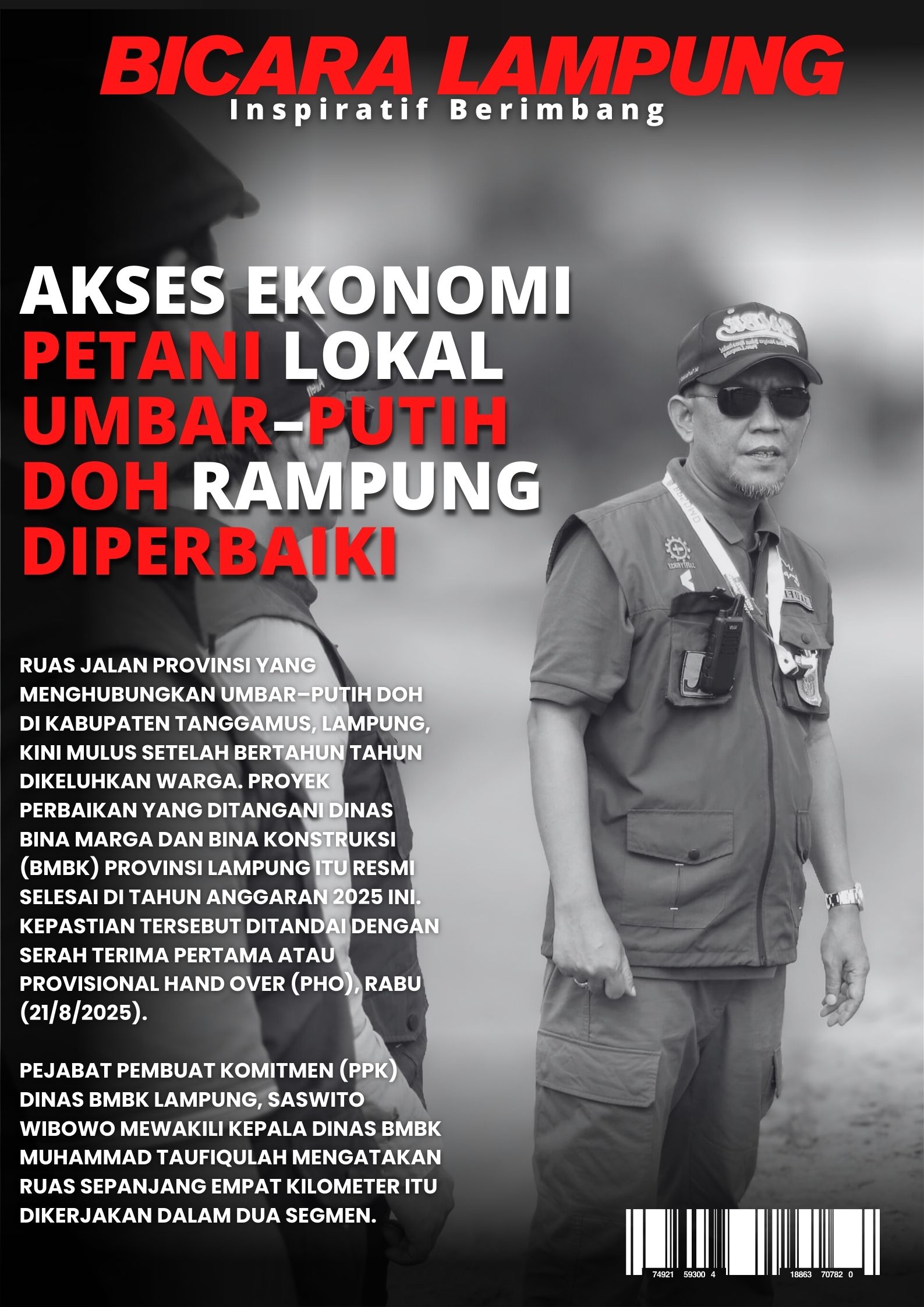 BICARA LAMPUNG
Inspiratif Berimbang

AKSES EKONOMI PETANI LOKAL UMBAR–PUTIH DOH RAMPUNG DIPERBAIKI

RUAS JALAN PROVINSI YANG MENGHUBUNGKAN UMBAR–PUTIH DOH DI KABUPATEN TANGGAMUS, LAMPUNG, KINI MULUS SETELAH BERTAHUN TAHUN DIKELUHKAN WARGA. PROYEK PERBAIKAN YANG DITANGANI DINAS BINA MARGA DAN BINA KONSTRUKSI (BMBK) PROVINSI LAMPUNG ITU RESMI SELESAI DI TAHUN ANGGARAN 2025 INI. KEPASTIAN TERSEBUT DITANDAI DENGAN SERAH TERIMA PERTAMA ATAU PROVISIONAL HAND OVER (PHO), RABU (21/8/2025).

PEJABAT PEMBUAT KOMITMEN (PPK) DINAS BMBK LAMPUNG, SASWITO WIBOWO MEWAKILI KEPALA DINAS BMBK MUHAMMAD TAUFIQULAH MENGATAKAN RUAS SEPANJANG EMPAT KILOMETER ITU DIKERJAKAN DALAM DUA SEGMEN.

74921 59300 4 18863 70782 0